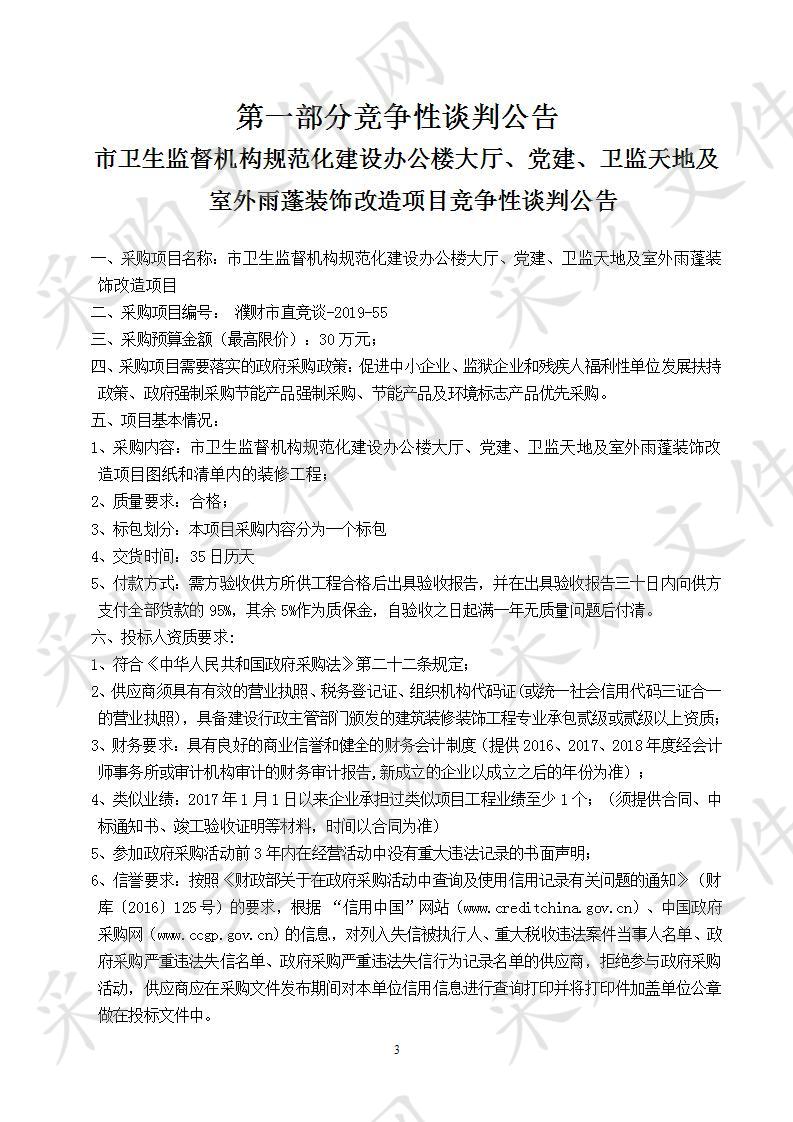 第一部分竞争性谈判公告

市卫生监督机构规范化建设办公楼大厅、党建、卫监天地及室外雨蓬装饰改造项目竞争性谈判公告

一、采购项目名称：市卫生监督机构规范化建设办公楼大厅、党建、卫监天地及室外雨蓬装饰改造项目

二、采购项目编号： 濮财市直竞谈-2019-55

三、采购预算金额（最高限价）：30万元；

四、采购项目需要落实的政府采购政策：促进中小企业、监狱企业和残疾人福利性单位发展扶持政策、政府强制采购节能产品强制采购、节能产品及环境标志产品优先采购。

五、项目基本情况：

1、采购内容：市卫生监督机构规范化建设办公楼大厅、党建、卫监天地及室外雨蓬装饰改造项目图纸和清单内的装修工程；

2、质量要求：合格；

3、标包划分：本项目采购内容分为一个标包

4、交货时间：35日历天

5、付款方式：需方验收供方所供工程合格后出具验收报告，并在出具验收报告三十日内向供方支付全部货款的95%，其余5%作为质保金，自验收之日起满一年无质量问题后付清。

六、投标人资质要求：

1、符合《中华人民共和国政府采购法》第二十二条规定；

2、供应商须具有有效的营业执照、税务登记证、组织机构代码证(或统一社会信用代码三证合一的营业执照)，具备建设行政主管部门颁发的建筑装修装饰工程专业承包贰级或贰级以上资质；

3、财务要求：具有良好的商业信誉和健全的财务会计制度（提供2016、2017、2018年度经会计师事务所或审计机构审计的财务审计报告,新成立的企业以成立之后的年份为准）；

4、类似业绩：2017年1月1日以来企业承担过类似项目工程业绩至少1个；（须提供合同、中标通知书、竣工验收证明等材料，时间以合同为准）

5、参加政府采购活动前3年内在经营活动中没有重大违法记录的书面声明；

6、信誉要求：按照《财政部关于在政府采购活动中查询及使用信用记录有关问题的通知》（财库〔2016〕125号）的要求，根据“信用中国”网站（www.creditchina.gov.cn）、中国政府采购网（www.ccgp.gov.cn）的信息，对列入失信被执行人、重大税收违法案件当事人名单、政府采购严重违法失信名单、政府采购严重违法失信行为记录名单的供应商，拒绝参与政府采购活动，供应商应在采购文件发布期间对本单位信用信息进行查询打印并将打印件加盖单位公章做在投标文件中。

3